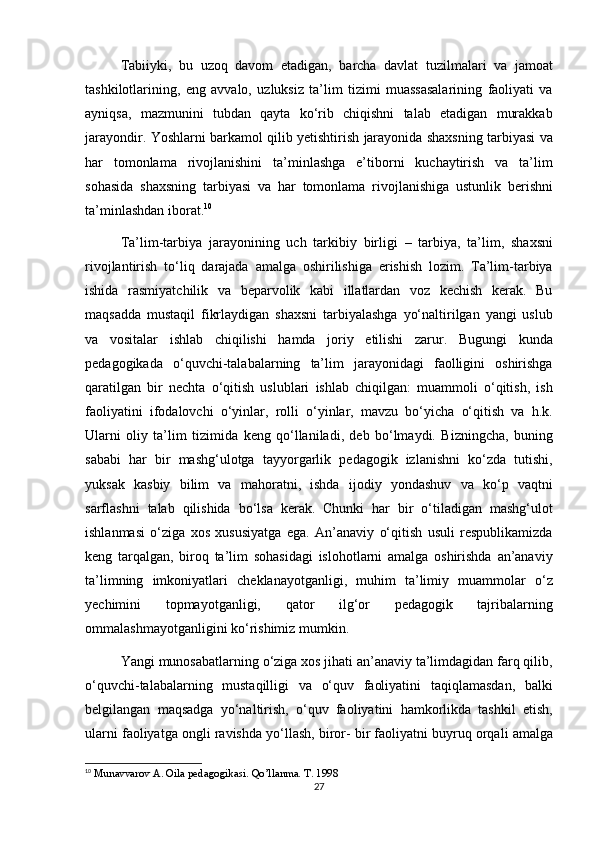 Tabiiyki, bu uzoq davom etadigan, barcha davlat tuzilmalari va jamoat tashkilotlarining, eng avvalo, uzluksiz ta’lim tizimi muassasalarining faoliyati va ayniqsa, mazmunini tubdan qayta ko‘rib chiqishni talab etadigan murakkab jarayondir. Yoshlarni barkamol qilib yetishtirish jarayonida shaxsning tarbiyasi va har tomonlama rivojlanishini ta’minlashga e’tiborni kuchaytirish va ta’lim sohasida shaxsning tarbiyasi va har tomonlama rivojlanishiga ustunlik berishni ta’minlashdan iborat.$^{10}$

Ta’lim-tarbiya jarayonining uch tarkibiy birligi – tarbiya, ta’lim, shaxsni rivojlantirish to‘liq darajada amalga oshirilishiga erishish lozim. Ta’lim-tarbiya ishida rasmiyatchilik va beparvolik kabi illatlardan voz kechish kerak. Bu maqsadda mustaqil fikrlaydigan shaxsni tarbiyalashga yo‘naltirilgan yangi uslub va vositalar ishlab chiqilishi hamda joriy etilishi zarur. Bugungi kunda pedagogikada o‘quvchi-talabalarning ta’lim jarayonidagi faolligini oshirishga qaratilgan bir nechta o‘qitish uslublari ishlab chiqilgan: muammoli o‘qitish, ish faoliyatini ifodalovchi o‘yinlar, rolli o‘yinlar, mavzu bo‘yicha o‘qitish va h.k. Ularni oliy ta’lim tizimida keng qo‘llaniladi, deb bo‘lmaydi. Bizningcha, buning sababi har bir mashg‘ulotga tayyorgarlik pedagogik izlanishni ko‘zda tutishi, yuksak kasbiy bilim va mahoratni, ishda ijodiy yondashuv va ko‘p vaqtni sarflashni talab qilishida bo‘lsa kerak. Chunki har bir o‘tiladigan mashg‘ulot ishlanmasi o‘ziga xos xususiyatga ega. An’anaviy o‘qitish usuli respublikamizda keng tarqalgan, biroq ta’lim sohasidagi islohotlarni amalga oshirishda an’anaviy ta’limning imkoniyatlari cheklanayotganligi, muhim ta’limiy muammolar o‘z yechimini topmayotganligi, qator ilg‘or pedagogik tajribalarning ommalashmayotganligini ko‘rishimiz mumkin.

Yangi munosabatlarning o‘ziga xos jihati an’anaviy ta’limdagidan farq qilib, o‘quvchi-talabalarning mustaqilligi va o‘quv faoliyatini taqiqlamasdan, balki belgilangan maqsadga yo‘naltirish, o‘quv faoliyatini hamkorlikda tashkil etish, ularni faoliyatga ongli ravishda yo‘llash, biror- bir faoliyatni buyruq orqali amalga

$^{10}$ Munavvarov A. Oila pedagogikasi. Qo’llanma. T. 1998
27